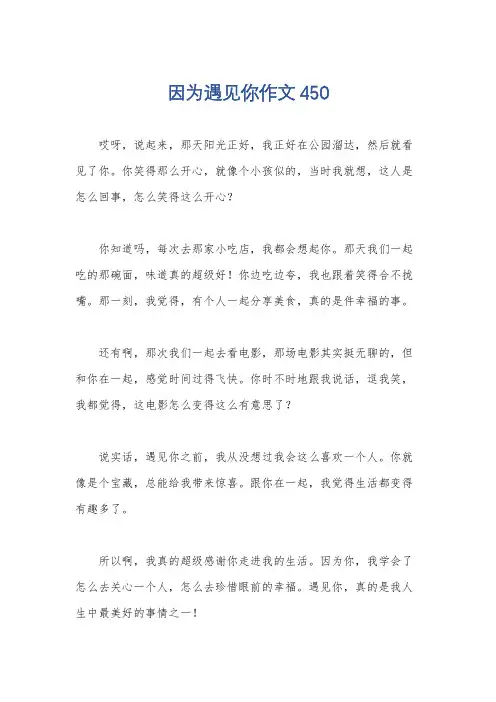 因为遇见你作文 450

哎呀，说起来，那天阳光正好，我正好在公园溜达，然后就看见了你。你笑得那么开心，就像个小孩似的，当时我就想，这人是怎么回事，怎么笑得这么开心？

你知道吗，每次去那家小吃店，我都会想起你。那天我们一起吃的那碗面，味道真的超级好！你边吃边夸，我也跟着笑得合不拢嘴。那一刻，我觉得，有个人一起分享美食，真的是件幸福的事。

还有啊，那次我们一起去看电影，那场电影其实挺无聊的，但和你在一起，感觉时间过得飞快。你时不时地跟我说话，逗我笑，我都觉得，这电影怎么变得这么有意思了？

说实话，遇见你之前，我从没想过我会这么喜欢一个人。你就像是个宝藏，总能给我带来惊喜。跟你在一起，我觉得生活都变得有趣多了。

所以啊，我真的超级感谢你走进我的生活。因为你，我学会了怎么去关心一个人，怎么去珍惜眼前的幸福。遇见你，真的是我人生中最美好的事情之一！